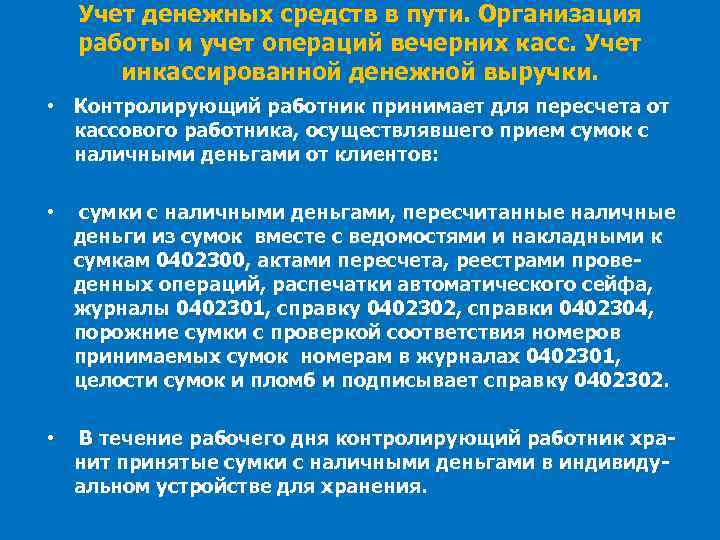 Учет денежных средств в пути. Организация работы и учет операций вечерних касс. Учет инкассированной денежной выручки.

• Контролирующий работник принимает для пересчета от кассового работника, осуществлявшего прием сумок с наличными деньгами от клиентов:

• сумки с наличными деньгами, пересчитанные наличные деньги из сумок вместе с ведомостями и накладными к сумкам 0402300, актами пересчета, реестрами проведенных операций, распечатки автоматического сейфа, журналы 0402301, справку 0402302, справки 0402304, порожние сумки с проверкой соответствия номеров принимаемых сумок номерам в журналах 0402301, целости сумок и пломб и подписывает справку 0402302.

• В течение рабочего дня контролирующий работник хранит принятые сумки с наличными деньгами в индивидуальном устройстве для хранения.